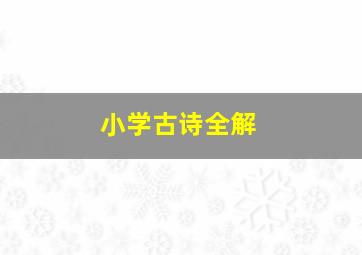 小学古诗全解